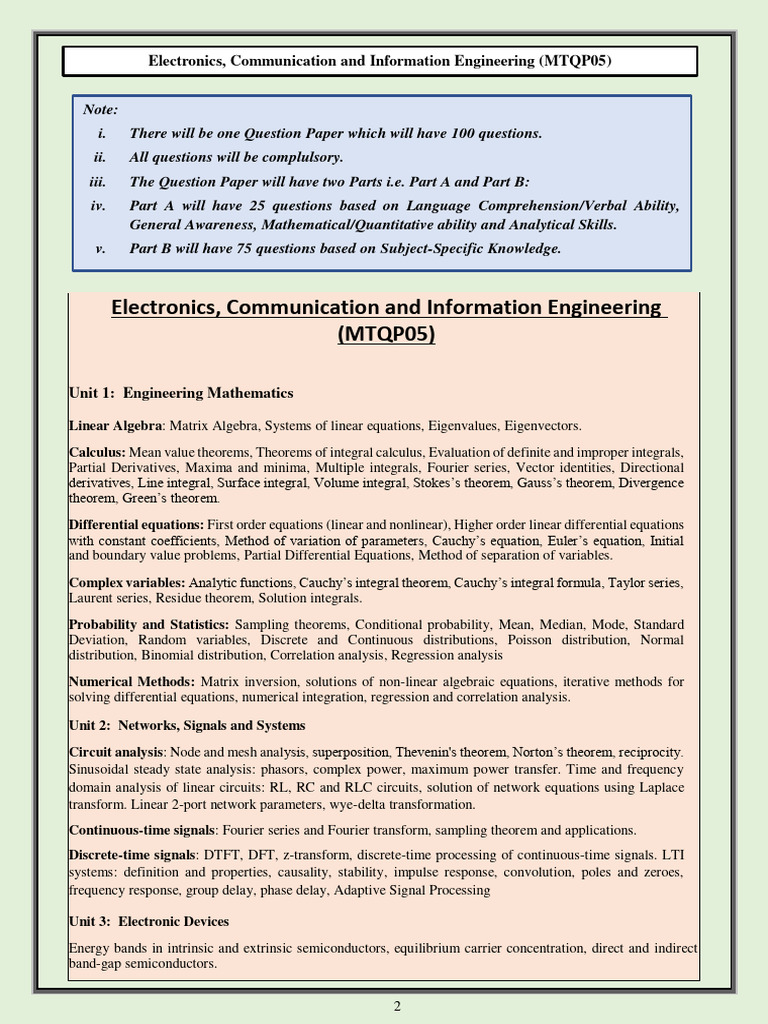 Electronics, Communication and Information Engineering (MTQP05)

Note:
i. There will be one Question Paper which will have 100 questions.
ii. All questions will be complulsory.
iii. The Question Paper will have two Parts i.e. Part A and Part B:
iv. Part A will have 25 questions based on Language Comprehension/Verbal Ability, General Awareness, Mathematical/Quantitative ability and Analytical Skills.
v. Part B will have 75 questions based on Subject-Specific Knowledge.

Electronics, Communication and Information Engineering (MTQP05)

Unit 1: Engineering Mathematics

Linear Algebra: Matrix Algebra, Systems of linear equations, Eigenvalues, Eigenvectors.

Calculus: Mean value theorems, Theorems of integral calculus, Evaluation of definite and improper integrals, Partial Derivatives, Maxima and minima, Multiple integrals, Fourier series, Vector identities, Directional derivatives, Line integral, Surface integral, Volume integral, Stokes's theorem, Gauss's theorem, Divergence theorem, Green's theorem.

Differential equations: First order equations (linear and nonlinear), Higher order linear differential equations with constant coefficients, Method of variation of parameters, Cauchy's equation, Euler's equation, Initial and boundary value problems, Partial Differential Equations, Method of separation of variables.

Complex variables: Analytic functions, Cauchy's integral theorem, Cauchy's integral formula, Taylor series, Laurent series, Residue theorem, Solution integrals.

Probability and Statistics: Sampling theorems, Conditional probability, Mean, Median, Mode, Standard Deviation, Random variables, Discrete and Continuous distributions, Poisson distribution, Normal distribution, Binomial distribution, Correlation analysis, Regression analysis

Numerical Methods: Matrix inversion, solutions of non-linear algebraic equations, iterative methods for solving differential equations, numerical integration, regression and correlation analysis.

Unit 2: Networks, Signals and Systems

Circuit analysis: Node and mesh analysis, superposition, Thevenin's theorem, Norton's theorem, reciprocity. Sinusoidal steady state analysis: phasors, complex power, maximum power transfer. Time and frequency domain analysis of linear circuits: RL, RC and RLC circuits, solution of network equations using Laplace transform. Linear 2-port network parameters, wye-delta transformation.

Continuous-time signals: Fourier series and Fourier transform, sampling theorem and applications.

Discrete-time signals: DTFT, DFT, z-transform, discrete-time processing of continuous-time signals. LTI systems: definition and properties, causality, stability, impulse response, convolution, poles and zeroes, frequency response, group delay, phase delay, Adaptive Signal Processing

Unit 3: Electronic Devices

Energy bands in intrinsic and extrinsic semiconductors, equilibrium carrier concentration, direct and indirect band-gap semiconductors.

2